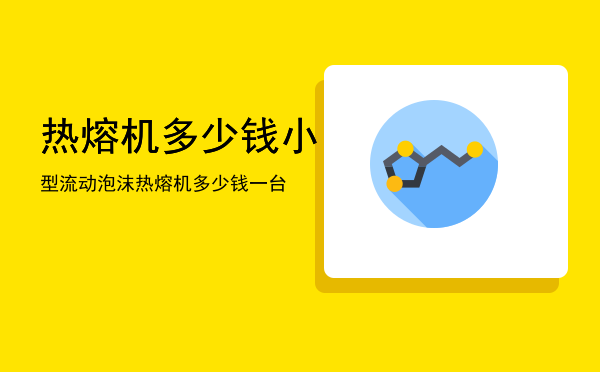 热熔机多少钱小

型流动泡沫热熔机多少钱一台